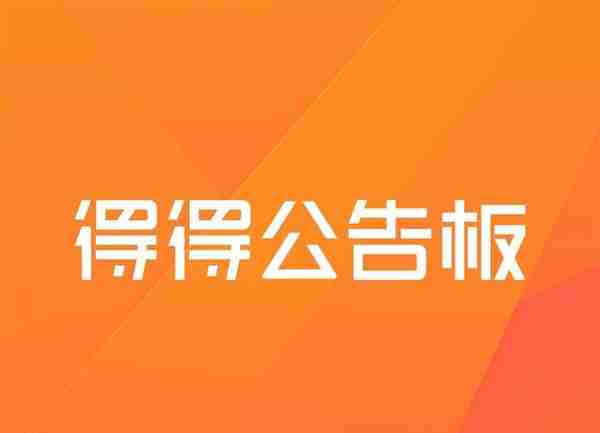 得得公告板